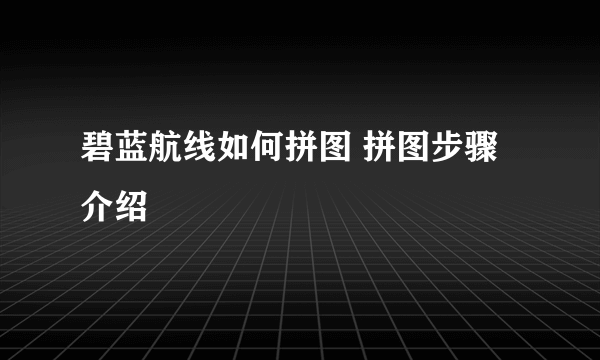 碧蓝航线如何拼图 拼图步骤介绍